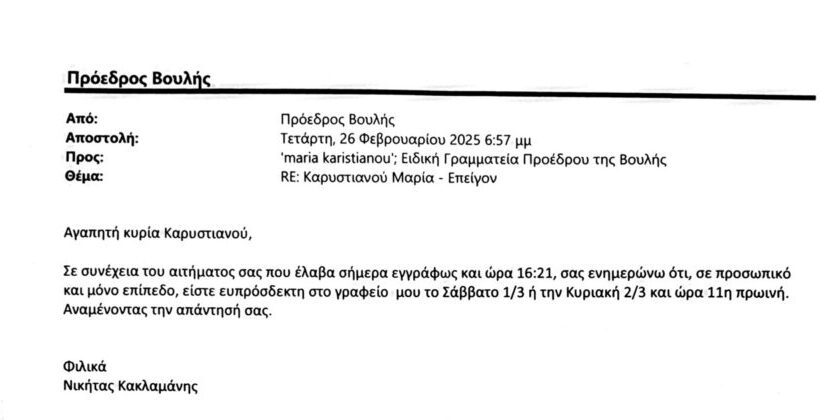 Πρόεδρος Βουλής

Από: Πρόεδρος Βουλής
Αποστολή: Τετάρτη, 26 Φεβρουαρίου 2025 6:57 μμ
Προς: 'maria karistianou'; Ειδική Γραμματεία Προέδρου της Βουλής
Θέμα: RE: Καρυστιανού Μαρία - Επείγον

Αγαπητή κυρία Καρυστιανού,

Σε συνέχεια του αιτήματος σας που έλαβα σήμερα εγγράφως και ώρα 16:21, σας ενημερώνω ότι, σε προσωπικό και μόνο επίπεδο, είστε ευπρόσδεκτη στο γραφείο μου το Σάββατο 1/3 ή την Κυριακή 2/3 και ώρα 11η πρωινή. Αναμένοντας την απάντησή σας.

Φιλικά
Νικήτας Κακλαμάνης